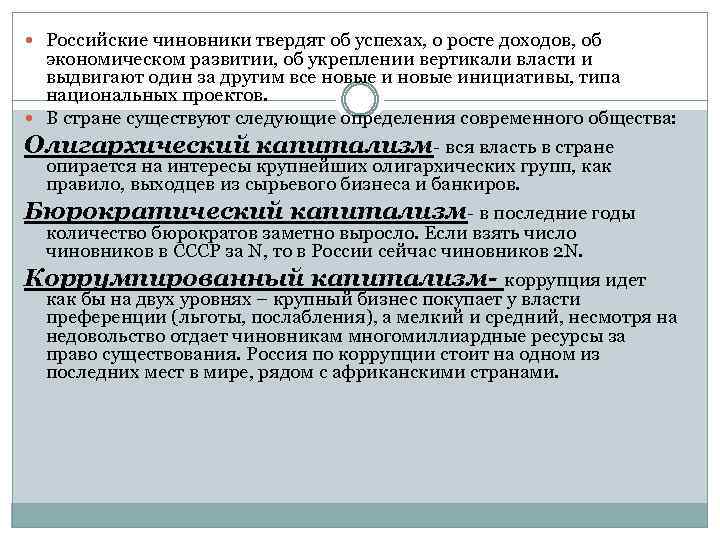 Российские чиновники твердят об успехах, о росте доходов, об экономическом развитии, об укреплении вертикали власти и выдвигают один за другим все новые и новые инициативы, типа национальных проектов.

В стране существуют следующие определения современного общества:

Олигархический капитализм- вся власть в стране опирается на интересы крупнейших олигархических групп, как правило, выходцев из сырьевого бизнеса и банкиров.

Бюрократический капитализм- в последние годы количество бюрократов заметно выросло. Если взять число чиновников в СССР за N, то в России сейчас чиновников 2N.

Коррумпированный капитализм- коррупция идет как бы на двух уровнях – крупный бизнес покупает у власти преференции (льготы, послабления), а мелкий и средний, несмотря на недовольство отдает чиновникам многомиллиардные ресурсы за право существования. Россия по коррупции стоит на одном из последних мест в мире, рядом с африканскими странами.